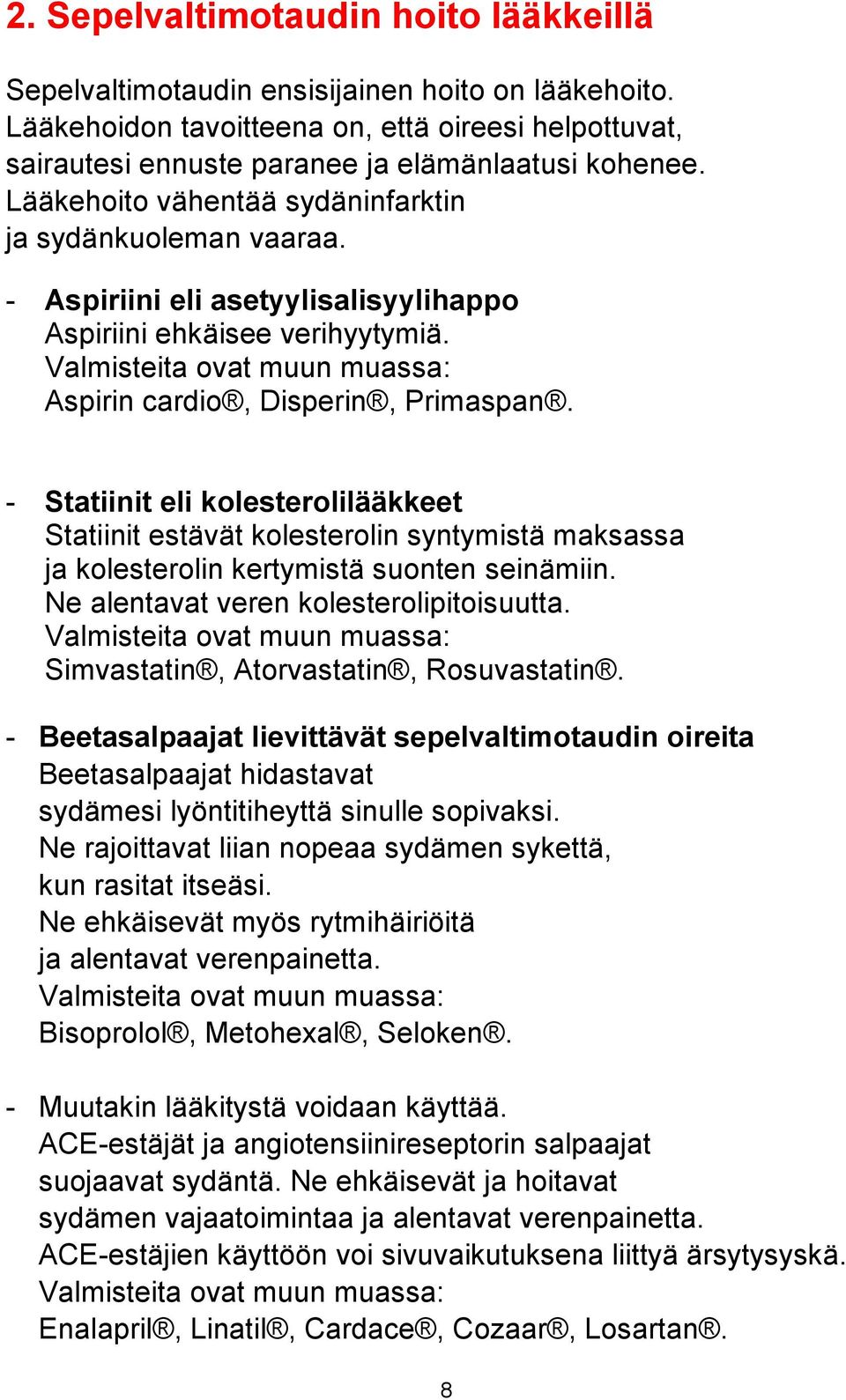 2. Sepelvaltimotaudin hoito lääkkeillä

Sepelvaltimotaudin ensisijainen hoito on lääkehoito. Lääkehoidon tavoitteena on, että oireesi helpottuvat, sairautesi ennuste paranee ja elämänlaatusi kohenee. Lääkehoito vähentää sydäninfarktin ja sydänkuoleman vaaraa.

- Aspiriini eli asetyylisalisyylihappo
Aspiriini ehkäisee verihyytymiä. Valmisteita ovat muun muassa: Aspirin cardio®, Disperin®, Primaspan®.

- Statiinit eli kolesterolilääkkeet
Statiinit estävät kolesterolin syntymistä maksassa ja kolesterolin kertymistä suonten seinämiin. Ne alentavat veren kolesterolipitoisuutta. Valmisteita ovat muun muassa: Simvastatin®, Atorvastatin®, Rosuvastatin®.

- Beetasalpaajat lievittävät sepelvaltimotaudin oireita
Beetasalpaajat hidastavat sydämesi lyöntitiheyttä sinulle sopivaksi. Ne rajoittavat liian nopeaa sydämen sykettä, kun rasitat itseäsi. Ne ehkäisevät myös rytmihäiriöitä ja alentavat verenpainetta. Valmisteita ovat muun muassa: Bisoprolol®, Metohexal®, Seloken®.

- Muutakin lääkitystä voidaan käyttää.
ACE-estäjät ja angiotensiinireseptorin salpaajat suojaavat sydäntä. Ne ehkäisevät ja hoitavat sydämen vajaatoimintaa ja alentavat verenpainetta. ACE-estäjien käyttöön voi sivuvaikutuksena liittyä ärsytysyskä. Valmisteita ovat muun muassa: Enalapril®, Linatil®, Cardace®, Cozaar®, Losartan®.

8